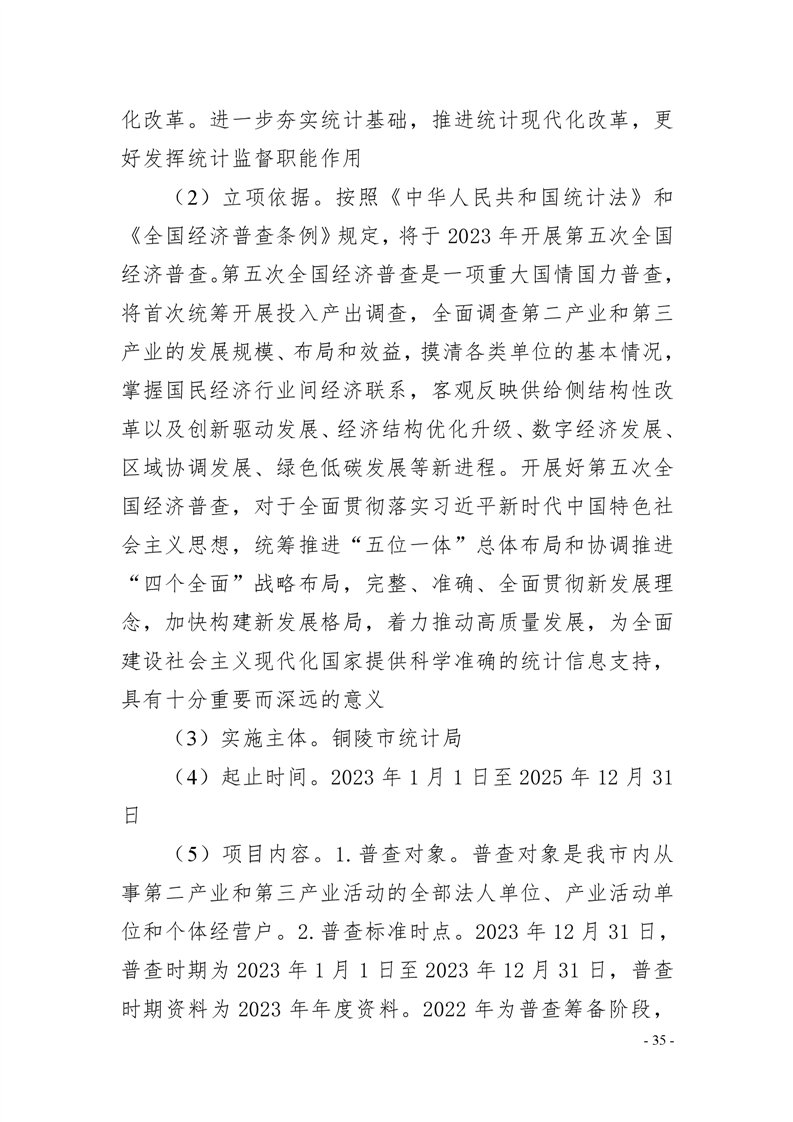 化改革。进一步夯实统计基础，推进统计现代化改革，更好发挥统计监督职能作用

（2）立项依据。按照《中华人民共和国统计法》和《全国经济普查条例》规定，将于 2023 年开展第五次全国经济普查。第五次全国经济普查是一项重大国情国力普查，将首次统筹开展投入产出调查，全面调查第二产业和第三产业的发展规模、布局和效益，摸清各类单位的基本情况，掌握国民经济行业间经济联系，客观反映供给侧结构性改革以及创新驱动发展、经济结构优化升级、数字经济发展、区域协调发展、绿色低碳发展等新进程。开展好第五次全国经济普查，对于全面贯彻落实习近平新时代中国特色社会主义思想，统筹推进“五位一体”总体布局和协调推进“四个全面”战略布局，完整、准确、全面贯彻新发展理念，加快构建新发展格局，着力推动高质量发展，为全面建设社会主义现代化国家提供科学准确的统计信息支持，具有十分重要而深远的意义

（3）实施主体。铜陵市统计局

（4）起止时间。2023 年 1 月 1 日至 2025 年 12 月 31 日

（5）项目内容。1. 普查对象。普查对象是我市内从事第二产业和第三产业活动的全部法人单位、产业活动单位和个体经营户。2. 普查标准时点。2023 年 12 月 31 日，普查时期为 2023 年 1 月 1 日至 2023 年 12 月 31 日，普查时期资料为 2023 年年度资料。2022 年为普查筹备阶段，

- 35 -